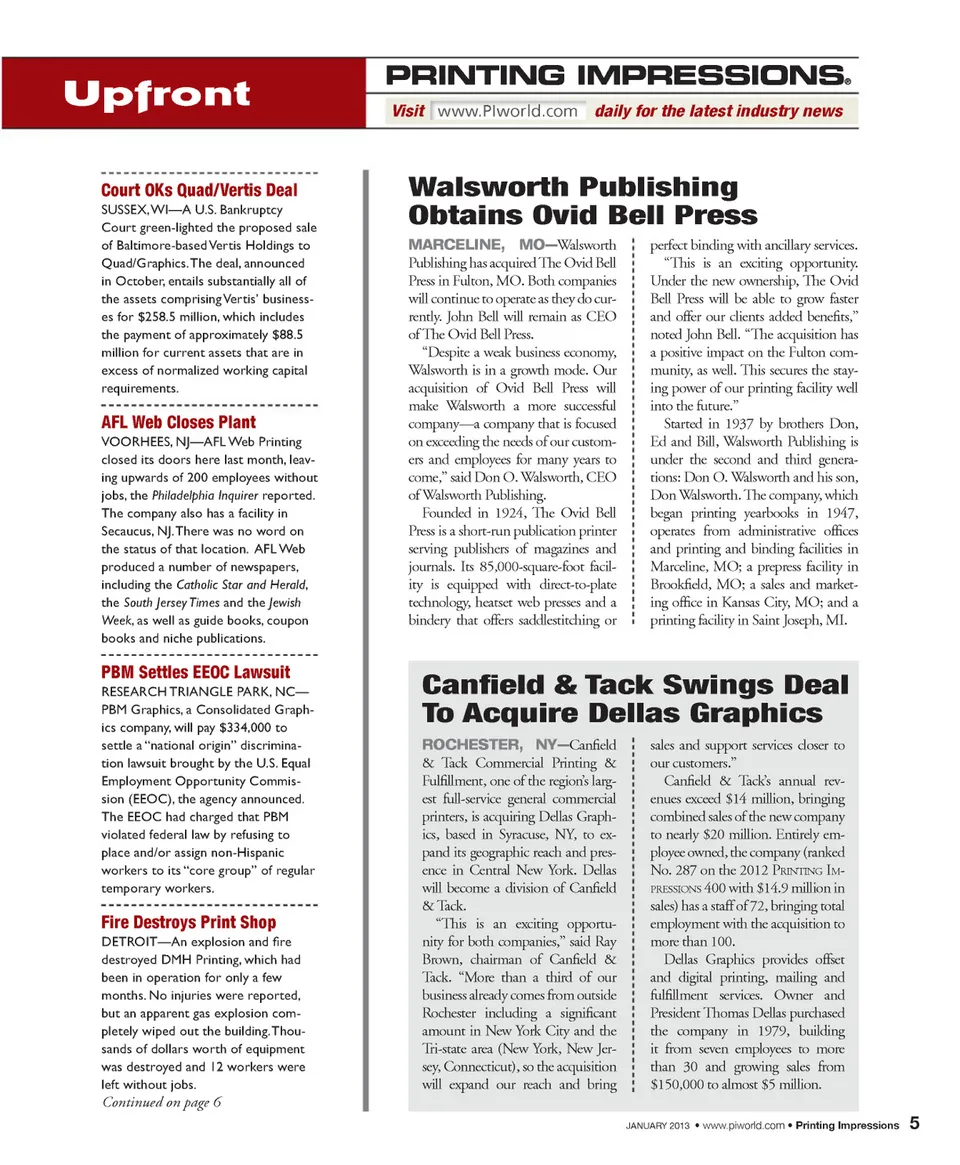 Upfront

PRINTING IMPRESSIONS®

Visit www.PIworld.com daily for the latest industry news

Court OKs Quad/Vertis Deal
SUSSEX, WI—A U.S. Bankruptcy Court green-lighted the proposed sale of Baltimore-based Vertis Holdings to Quad/Graphics. The deal, announced in October, entails substantially all of the assets comprising Vertis' businesses for $258.5 million, which includes the payment of approximately $88.5 million for current assets that are in excess of normalized working capital requirements.

AFL Web Closes Plant
VOORHEES, NJ—AFL Web Printing closed its doors here last month, leaving upwards of 200 employees without jobs, the Philadelphia Inquirer reported. The company also has a facility in Secaucus, NJ. There was no word on the status of that location. AFL Web produced a number of newspapers, including the Catholic Star and Herald, the South Jersey Times and the Jewish Week, as well as guide books, coupon books and niche publications.

PBM Settles EEOC Lawsuit
RESEARCH TRIANGLE PARK, NC—PBM Graphics, a Consolidated Graphics company, will pay $334,000 to settle a "national origin" discrimination lawsuit brought by the U.S. Equal Employment Opportunity Commission (EEOC), the agency announced. The EEOC had charged that PBM violated federal law by refusing to place and/or assign non-Hispanic workers to its "core group" of regular temporary workers.

Fire Destroys Print Shop
DETROIT—An explosion and fire destroyed DMH Printing, which had been in operation for only a few months. No injuries were reported, but an apparent gas explosion completely wiped out the building. Thousands of dollars worth of equipment was destroyed and 12 workers were left without jobs.
Continued on page 6

Walsworth Publishing Obtains Ovid Bell Press

MARCELINE, MO—Walsworth Publishing has acquired The Ovid Bell Press in Fulton, MO. Both companies will continue to operate as they do currently. John Bell will remain as CEO of The Ovid Bell Press.

"Despite a weak business economy, Walsworth is in a growth mode. Our acquisition of Ovid Bell Press will make Walsworth a more successful company—a company that is focused on exceeding the needs of our customers and employees for many years to come," said Don O. Walsworth, CEO of Walsworth Publishing.

Founded in 1924, The Ovid Bell Press is a short-run publication printer serving publishers of magazines and journals. Its 85,000-square-foot facility is equipped with direct-to-plate technology, heatset web presses and a bindery that offers saddlestitching or perfect binding with ancillary services.

"This is an exciting opportunity. Under the new ownership, The Ovid Bell Press will be able to grow faster and offer our clients added benefits," noted John Bell. "The acquisition has a positive impact on the Fulton community, as well. This secures the staying power of our printing facility well into the future."

Started in 1937 by brothers Don, Ed and Bill, Walsworth Publishing is under the second and third generations: Don O. Walsworth and his son, Don Walsworth. The company, which began printing yearbooks in 1947, operates from administrative offices and printing and binding facilities in Marceline, MO; a prepress facility in Brookfield, MO; a sales and marketing office in Kansas City, MO; and a printing facility in Saint Joseph, MI.

Canfield & Tack Swings Deal To Acquire Dellas Graphics

ROCHESTER, NY—Canfield & Tack Commercial Printing & Fulfillment, one of the region's largest full-service general commercial printers, is acquiring Dellas Graphics, based in Syracuse, NY, to expand its geographic reach and presence in Central New York. Dellas will become a division of Canfield & Tack.

"This is an exciting opportunity for both companies," said Ray Brown, chairman of Canfield & Tack. "More than a third of our business already comes from outside Rochester including a significant amount in New York City and the Tri-state area (New York, New Jersey, Connecticut), so the acquisition will expand our reach and bring sales and support services closer to our customers."

Canfield & Tack's annual revenues exceed $14 million, bringing combined sales of the new company to nearly $20 million. Entirely employee owned, the company (ranked No. 287 on the 2012 PRINTING IMPRESSIONS 400 with $14.9 million in sales) has a staff of 72, bringing total employment with the acquisition to more than 100.

Dellas Graphics provides offset and digital printing, mailing and fulfillment services. Owner and President Thomas Dellas purchased the company in 1979, building it from seven employees to more than 30 and growing sales from $150,000 to almost $5 million.

JANUARY 2013 • www.piworld.com • Printing Impressions 5